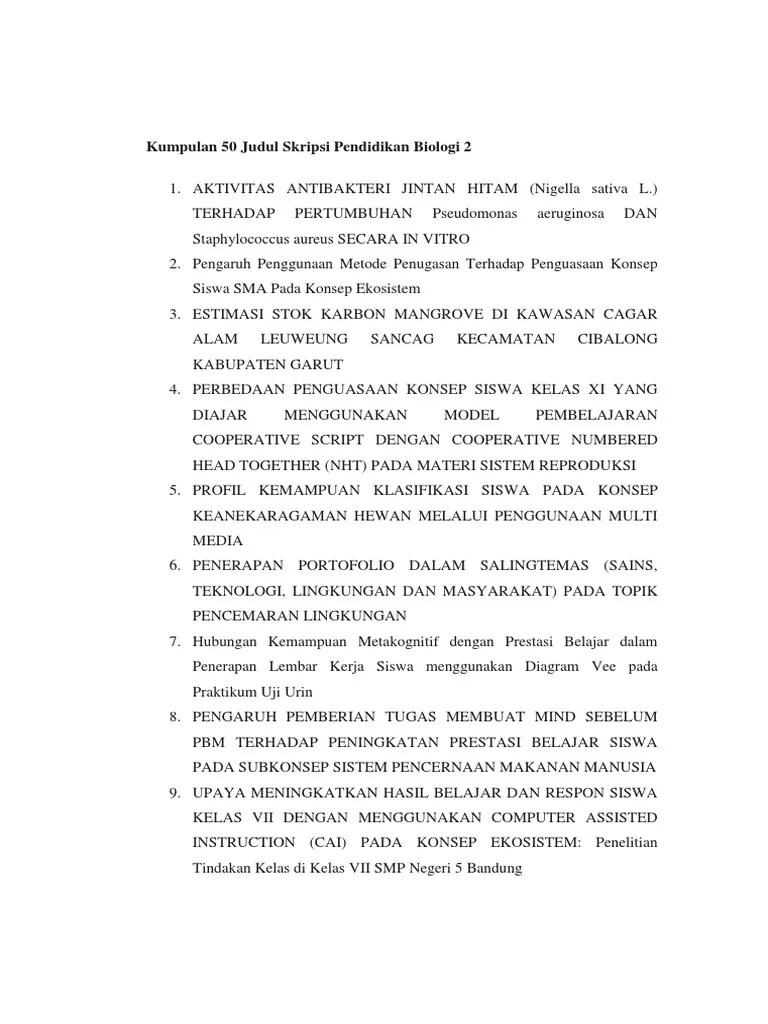 Kumpulan 50 Judul Skripsi Pendidikan Biologi 2

1. AKTIVITAS ANTIBAKTERI JINTAN HITAM (Nigella sativa L.) TERHADAP PERTUMBUHAN Pseudomonas aeruginosa DAN Staphylococcus aureus SECARA IN VITRO
2. Pengaruh Penggunaan Metode Penugasan Terhadap Penguasaan Konsep Siswa SMA Pada Konsep Ekosistem
3. ESTIMASI STOK KARBON MANGROVE DI KAWASAN CAGAR ALAM LEUWEUNG SANCAG KECAMATAN CIBALONG KABUPATEN GARUT
4. PERBEDAAN PENGUASAAN KONSEP SISWA KELAS XI YANG DIAJAR MENGGUNAKAN MODEL PEMBELAJARAN COOPERATIVE SCRIPT DENGAN COOPERATIVE NUMBERED HEAD TOGETHER (NHT) PADA MATERI SISTEM REPRODUKSI
5. PROFIL KEMAMPUAN KLASIFIKASI SISWA PADA KONSEP KEANEKARAGAMAN HEWAN MELALUI PENGGUNAAN MULTI MEDIA
6. PENERAPAN PORTOFOLIO DALAM SALINGTEMAS (SAINS, TEKNOLOGI, LINGKUNGAN DAN MASYARAKAT) PADA TOPIK PENCEMARAN LINGKUNGAN
7. Hubungan Kemampuan Metakognitif dengan Prestasi Belajar dalam Penerapan Lembar Kerja Siswa menggunakan Diagram Vee pada Praktikum Uji Urin
8. PENGARUH PEMBERIAN TUGAS MEMBUAT MIND SEBELUM PBM TERHADAP PENINGKATAN PRESTASI BELAJAR SISWA PADA SUBKONSEP SISTEM PENCERNAAN MAKANAN MANUSIA
9. UPAYA MENINGKATKAN HASIL BELAJAR DAN RESPON SISWA KELAS VII DENGAN MENGGUNAKAN COMPUTER ASSISTED INSTRUCTION (CAI) PADA KONSEP EKOSISTEM: Penelitian Tindakan Kelas di Kelas VII SMP Negeri 5 Bandung